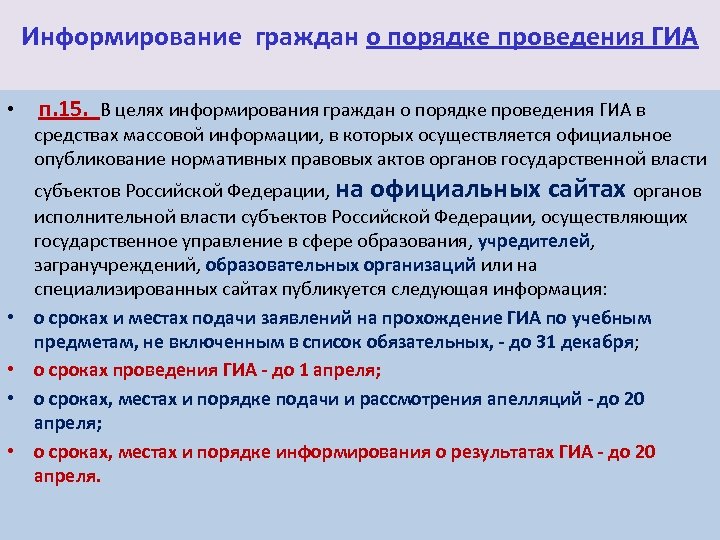 Информирование граждан о порядке проведения ГИА

• п.15. В целях информирования граждан о порядке проведения ГИА в средствах массовой информации, в которых осуществляется официальное опубликование нормативных правовых актов органов государственной власти субъектов Российской Федерации, на официальных сайтах органов исполнительной власти субъектов Российской Федерации, осуществляющих государственное управление в сфере образования, учредителей, загранучреждений, образовательных организаций или на специализированных сайтах публикуется следующая информация:
• о сроках и местах подачи заявлений на прохождение ГИА по учебным предметам, не включенным в список обязательных, - до 31 декабря;
• о сроках проведения ГИА - до 1 апреля;
• о сроках, местах и порядке подачи и рассмотрения апелляций - до 20 апреля;
• о сроках, местах и порядке информирования о результатах ГИА - до 20 апреля.